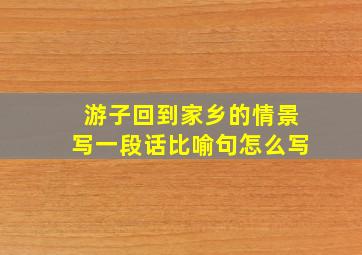 游子回到家乡的情景
写一段话比喻句怎么写